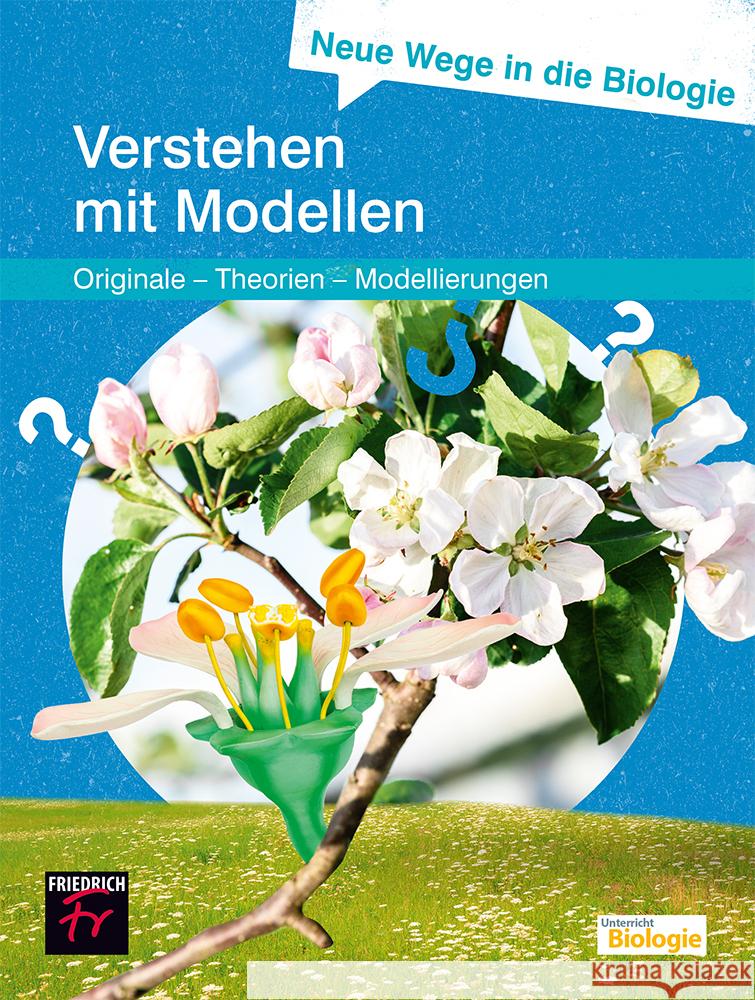 Neue Wege in die Biologie

Verstehen mit Modellen

Originale – Theorien – Modellierungen

?

?

?

FRIEDRICH Fr

Unterricht Biologie